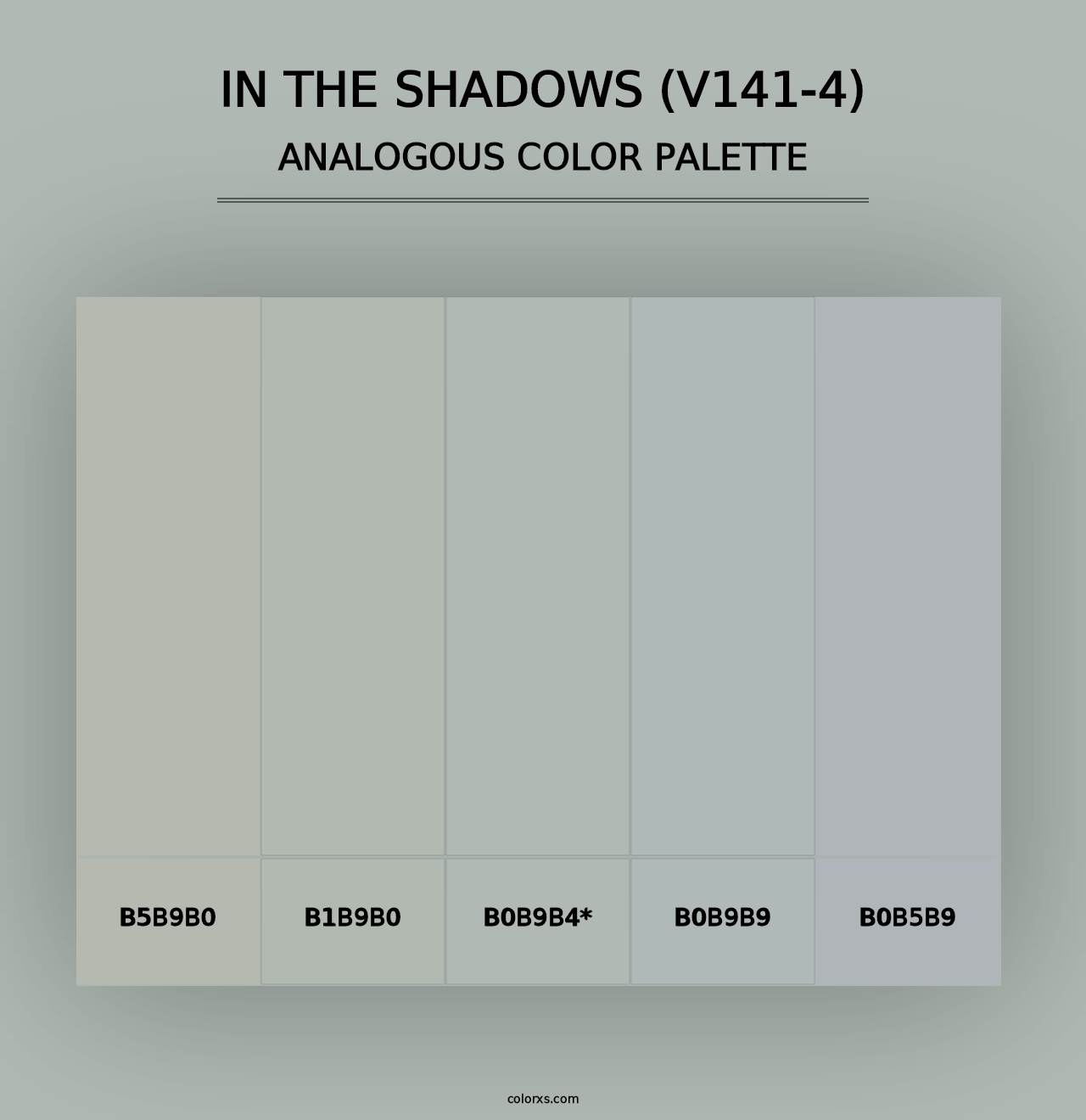 IN THE SHADOWS (V141-4)
ANALOGOUS COLOR PALETTE

B5B9B0

B1B9B0

B0B9B4*

B0B9B9

B0B5B9

colorxs.com